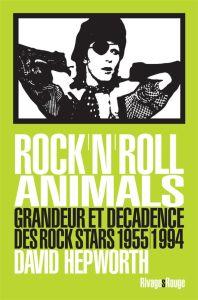 ROCK'N'ROLL ANIMALS

GRANDEUR ET DECADENCE DES ROCK STARS 1955/1994

DAVID HEPWORTH

Rivages Rouge